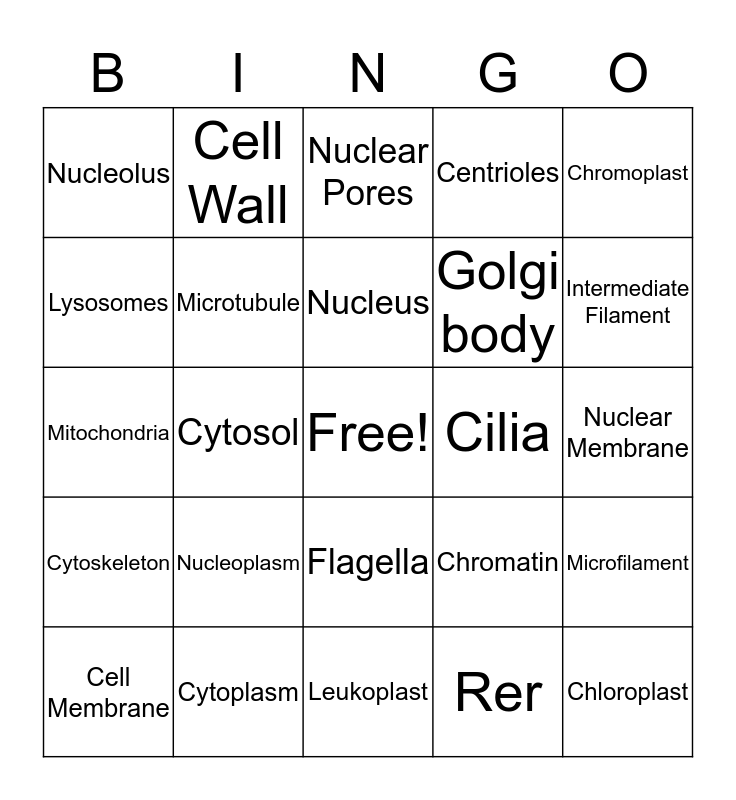 | B | I | N | G | O |
|---|---|---|---|---|
| Nucleolus | Cell Wall | Nuclear Pores | Centrioles | Chromoplast |
| Lysosomes | Microtubule | Nucleus | Golgi body | Intermediate Filament |
| Mitochondria | Cytosol | Free! | Cilia | Nuclear Membrane |
| Cytoskeleton | Nucleoplasm | Flagella | Chromatin | Microfilament |
| Cell Membrane | Cytoplasm | Leukoplast | Rer | Chloroplast |